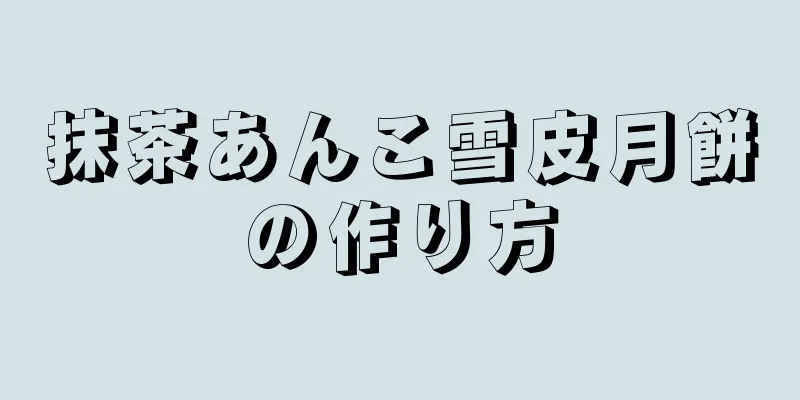 抹茶あんこ雪皮月餅の作り方